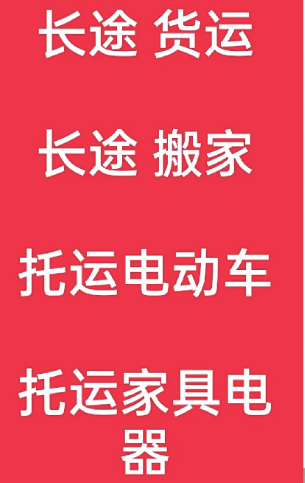 长途 货运

长途 搬家

托运电动车

托运家具电器